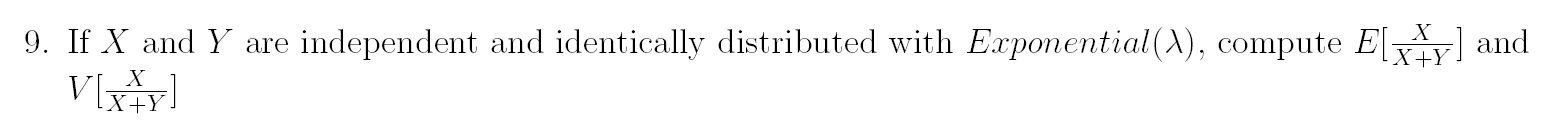 9. If $X$ and $Y$ are independent and identically distributed with $Exponential(\lambda)$, compute $E[\frac{X}{X+Y}]$ and $V[\frac{X}{X+Y}]$